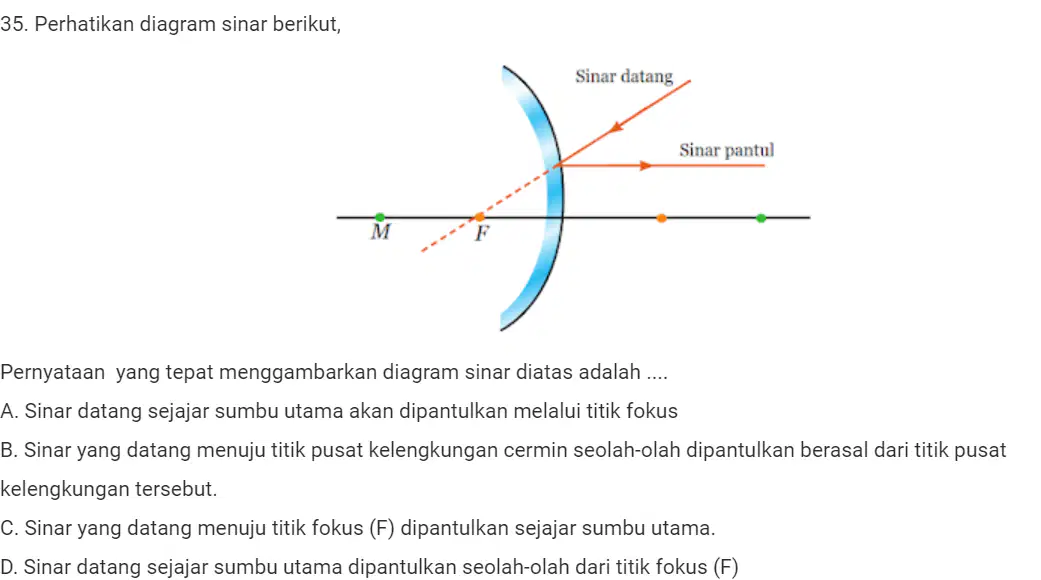 35. Perhatikan diagram sinar berikut,

Sinar datang

Sinar pantul

M

F

Pernyataan yang tepat menggambarkan diagram sinar diatas adalah ....

A. Sinar datang sejajar sumbu utama akan dipantulkan melalui titik fokus

B. Sinar yang datang menuju titik pusat kelengkungan cermin seolah-olah dipantulkan berasal dari titik pusat kelengkungan tersebut.

C. Sinar yang datang menuju titik fokus (F) dipantulkan sejajar sumbu utama.

D. Sinar datang sejajar sumbu utama dipantulkan seolah-olah dari titik fokus (F)